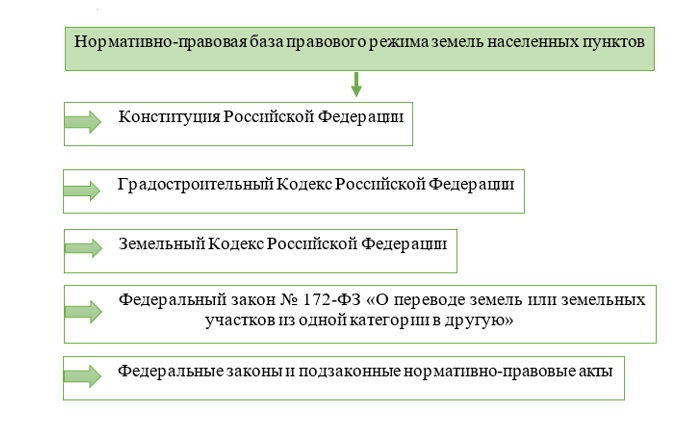 Нормативно-правовая база правового режима земель населенных пунктов

Конституция Российской Федерации

Градостроительный Кодекс Российской Федерации

Земельный Кодекс Российской Федерации

Федеральный закон № 172-ФЗ «О переводе земель или земельных участков из одной категории в другую»

Федеральные законы и подзаконные нормативно-правовые акты